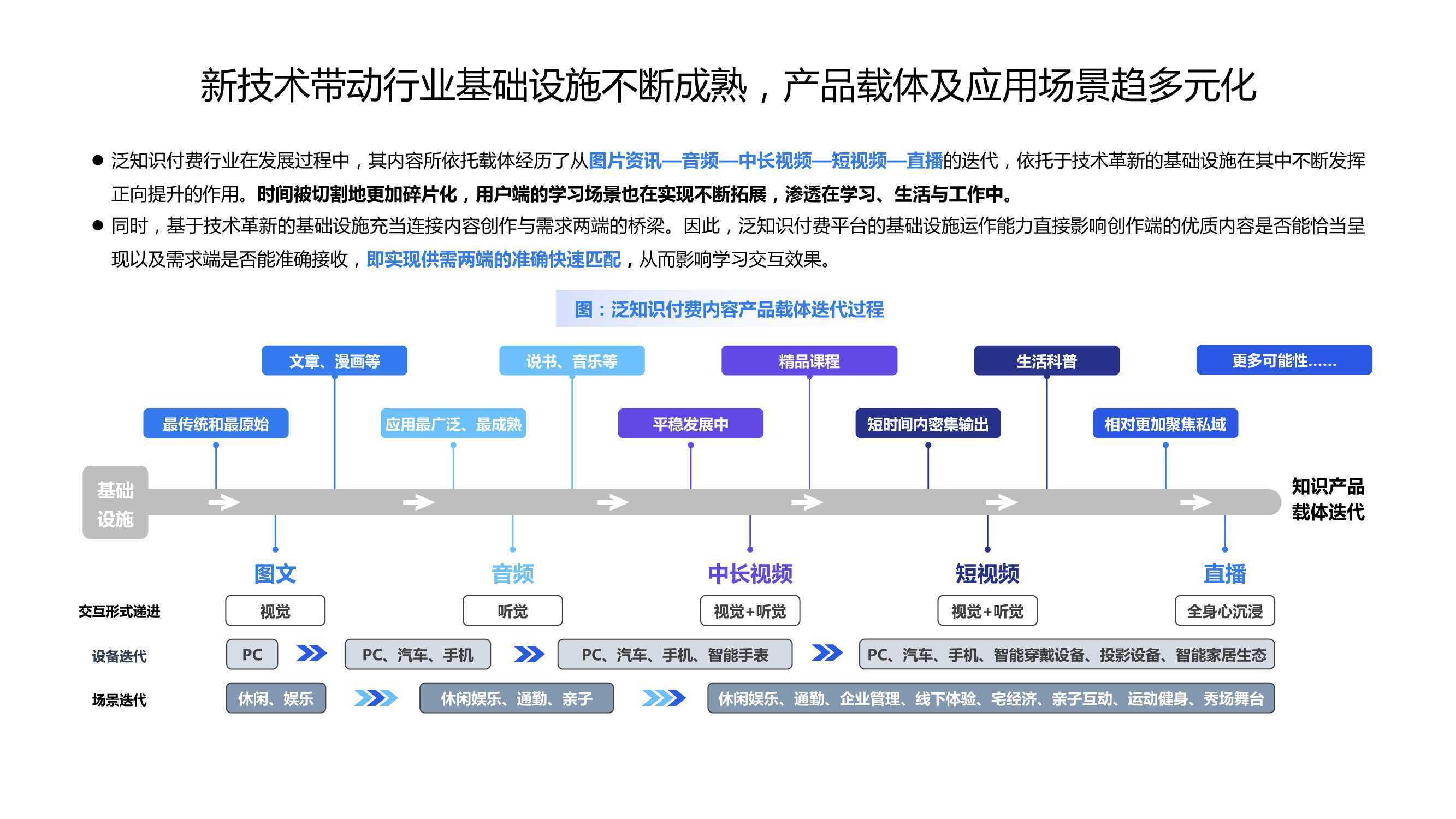 新技术带动行业基础设施不断成熟，产品载体及应用场景趋多元化

● 泛知识付费行业在发展过程中，其内容所依托载体经历了从图片资讯—音频—中长视频—短视频—直播的迭代，依托于技术革新的基础设施在其中不断发挥正向提升的作用。时间被切割地更加碎片化，用户端的学习场景也在实现不断拓展，渗透在学习、生活与工作中。

● 同时，基于技术革新的基础设施充当连接内容创作与需求两端的桥梁。因此，泛知识付费平台的基础设施运作能力直接影响创作端的优质内容是否能恰当呈现以及需求端是否能准确接收，即实现供需两端的准确快速匹配，从而影响学习交互效果。

图：泛知识付费内容产品载体迭代过程

文章、漫画等
说书、音乐等
精品课程
生活科普
更多可能性……

最传统和最原始
应用最广泛、最成熟
平稳发展中
短时间内密集输出
相对更加聚焦私域

基础设施

知识产品载体迭代

图文
音频
中长视频
短视频
直播

交互形式递进
视觉
听觉
视觉+听觉
视觉+听觉
全身心沉浸

设备迭代
PC
PC、汽车、手机
PC、汽车、手机、智能手表
PC、汽车、手机、智能穿戴设备、投影设备、智能家居生态

场景迭代
休闲、娱乐
休闲娱乐、通勤、亲子
休闲娱乐、通勤、企业管理、线下体验、宅经济、亲子互动、运动健身、秀场舞台